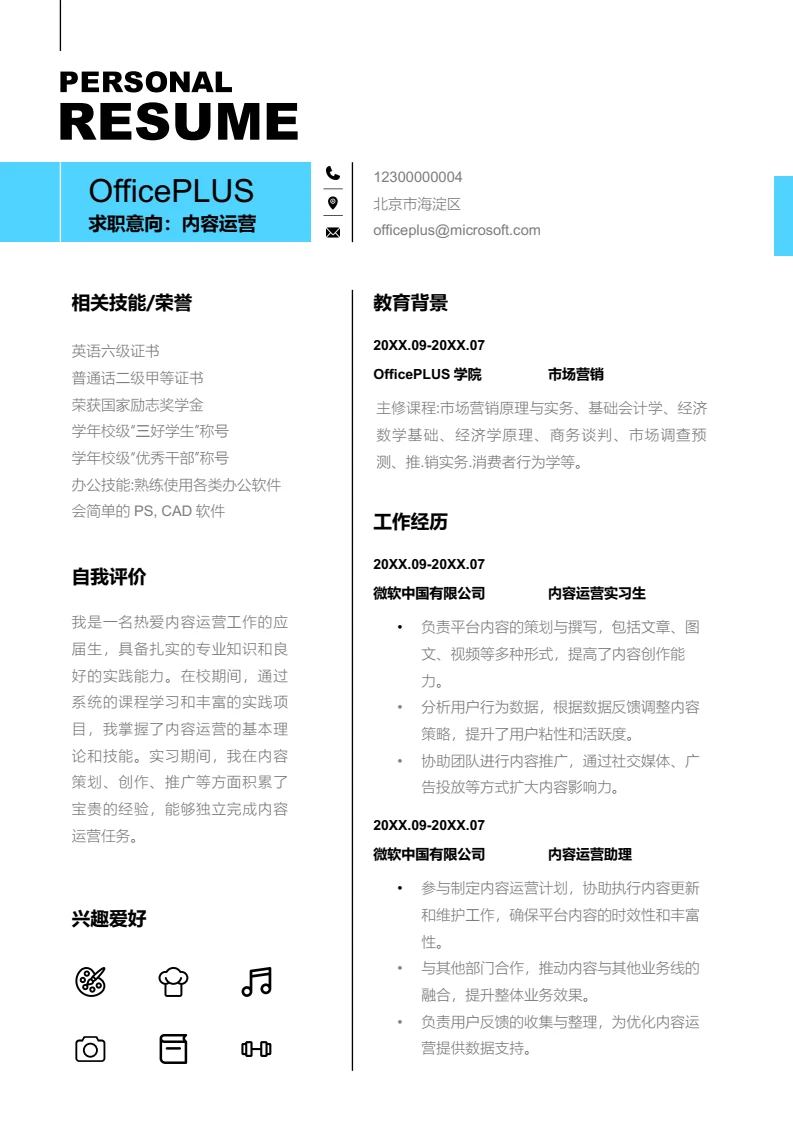 PERSONAL
RESUME

OfficePLUS
求职意向：内容运营

12300000004
北京市海淀区
officeplus@microsoft.com

相关技能/荣誉

英语六级证书
普通话二级甲等证书
荣获国家励志奖学金
学年校级"三好学生"称号
学年校级"优秀干部"称号
办公技能:熟练使用各类办公软件
会简单的 PS, CAD 软件

自我评价

我是一名热爱内容运营工作的应届生，具备扎实的专业知识和良好的实践能力。在校期间，通过系统的课程学习和丰富的实践项目，我掌握了内容运营的基本理论和技能。实习期间，我在内容策划、创作、推广等方面积累了宝贵的经验，能够独立完成内容运营任务。

兴趣爱好

教育背景

20XX.09-20XX.07
OfficePLUS 学院 市场营销
主修课程:市场营销原理与实务、基础会计学、经济数学基础、经济学原理、商务谈判、市场调查预测、推.销实务.消费者行为学等。

工作经历

20XX.09-20XX.07
微软中国有限公司 内容运营实习生
• 负责平台内容的策划与撰写，包括文章、图文、视频等多种形式，提高了内容创作能力。
• 分析用户行为数据，根据数据反馈调整内容策略，提升了用户粘性和活跃度。
• 协助团队进行内容推广，通过社交媒体、广告投放等方式扩大内容影响力。

20XX.09-20XX.07
微软中国有限公司 内容运营助理
• 参与制定内容运营计划，协助执行内容更新和维护工作，确保平台内容的时效性和丰富性。
• 与其他部门合作，推动内容与其他业务线的融合，提升整体业务效果。
• 负责用户反馈的收集与整理，为优化内容运营提供数据支持。